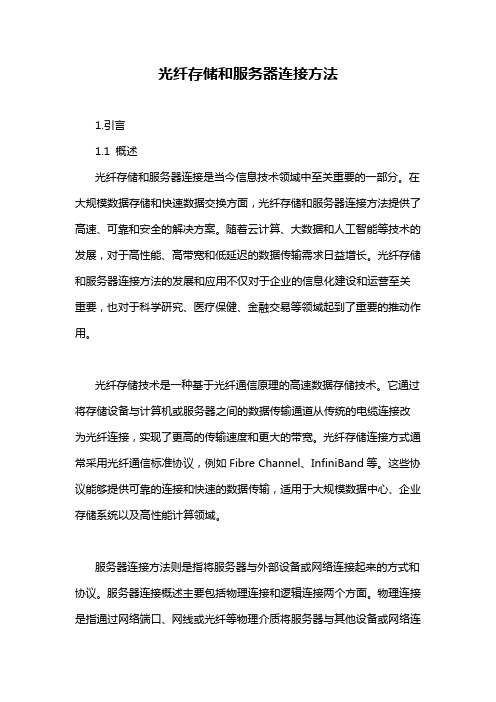 光纤存储和服务器连接方法

1.引言

1.1 概述

光纤存储和服务器连接是当今信息技术领域中至关重要的一部分。在大规模数据存储和快速数据交换方面，光纤存储和服务器连接方法提供了高速、可靠和安全的解决方案。随着云计算、大数据和人工智能等技术的发展，对于高性能、高带宽和低延迟的数据传输需求日益增长。光纤存储和服务器连接方法的发展和应用不仅对于企业的信息化建设和运营至关重要，也对于科学研究、医疗保健、金融交易等领域起到了重要的推动作用。

光纤存储技术是一种基于光纤通信原理的高速数据存储技术。它通过将存储设备与计算机或服务器之间的数据传输通道从传统的电缆连接改为光纤连接，实现了更高的传输速度和更大的带宽。光纤存储连接方式通常采用光纤通信标准协议，例如 Fibre Channel、InfiniBand 等。这些协议能够提供可靠的连接和快速的数据传输，适用于大规模数据中心、企业存储系统以及高性能计算领域。

服务器连接方法则是指将服务器与外部设备或网络连接起来的方式和协议。服务器连接概述主要包括物理连接和逻辑连接两个方面。物理连接是指通过网络端口、网线或光纤等物理介质将服务器与其他设备或网络连